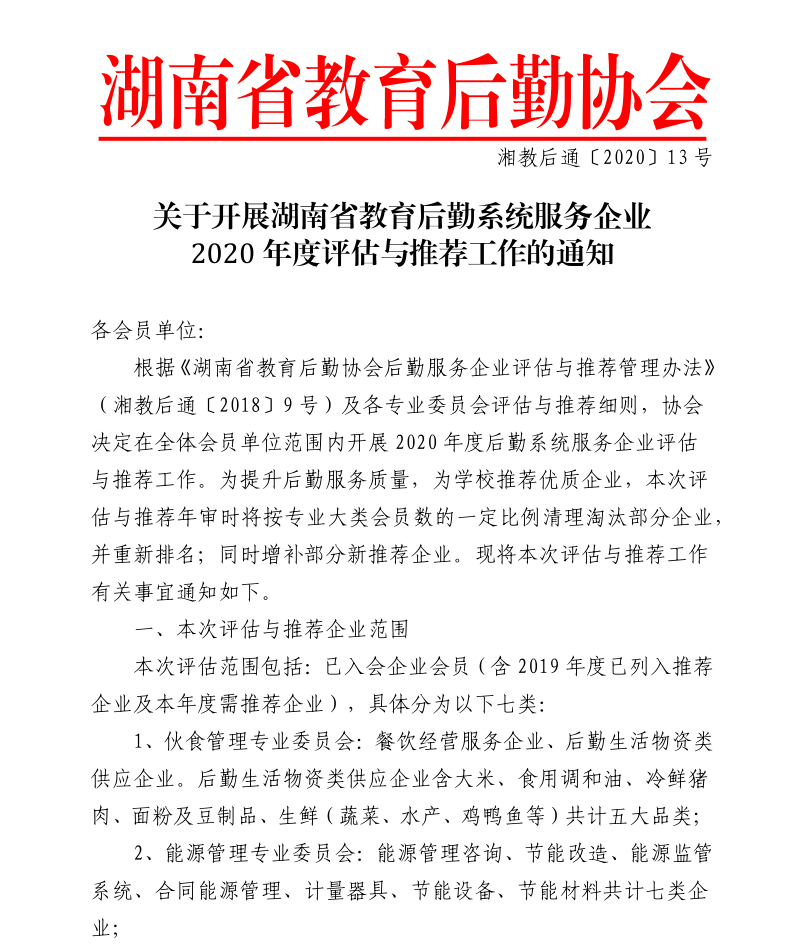 湖南省教育后勤协会

湘教后通〔2020〕13号

关于开展湖南省教育后勤系统服务企业
2020年度评估与推荐工作的通知

各会员单位:

根据《湖南省教育后勤协会后勤服务企业评估与推荐管理办法》（湘教后通〔2018〕9号）及各专业委员会评估与推荐细则，协会决定在全体会员单位范围内开展2020年度后勤系统服务企业评估与推荐工作。为提升后勤服务质量，为学校推荐优质企业，本次评估与推荐年审时将按专业大类会员数的一定比例清理淘汰部分企业，并重新排名；同时增补部分新推荐企业。现将本次评估与推荐工作有关事宜通知如下。

一、本次评估与推荐企业范围

本次评估范围包括：已入会企业会员（含2019年度已列入推荐企业及本年度需推荐企业），具体分为以下七类:

1、伙食管理专业委员会：餐饮经营服务企业、后勤生活物资类供应企业。后勤生活物资类供应企业含大米、食用调和油、冷鲜猪肉、面粉及豆制品、生鲜（蔬菜、水产、鸡鸭鱼等）共计五大品类;

2、能源管理专业委员会：能源管理咨询、节能改造、能源监管系统、合同能源管理、计量器具、节能设备、节能材料共计七类企业;